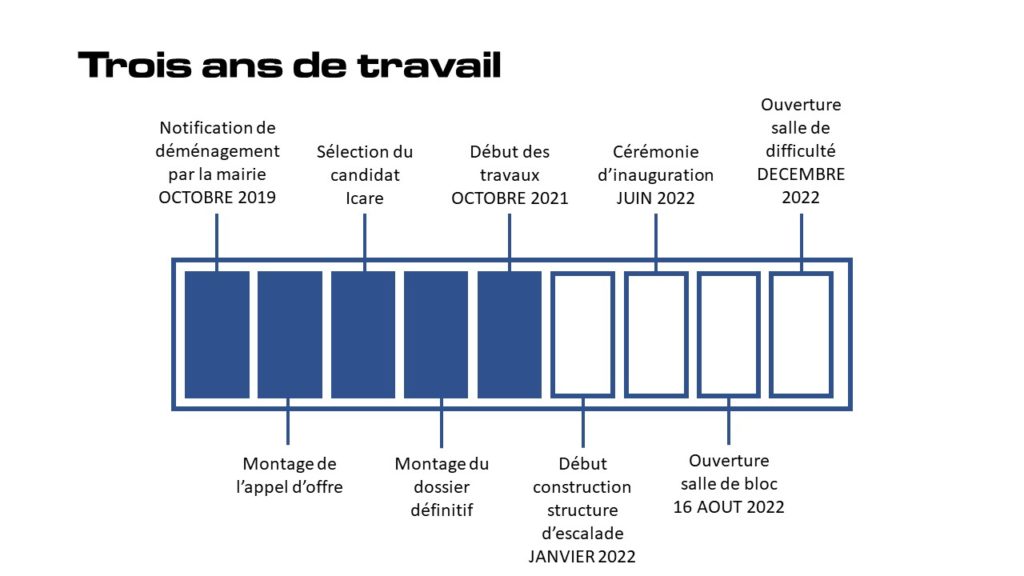 Trois ans de travail

Notification de déménagement par la mairie OCTOBRE 2019

Sélection du candidat Icare

Début des travaux OCTOBRE 2021

Cérémonie d'inauguration JUIN 2022

Ouverture salle de difficulté DECEMBRE 2022

Montage de l'appel d'offre

Montage du dossier définitif

Début construction structure d'escalade JANVIER 2022

Ouverture salle de bloc 16 AOUT 2022